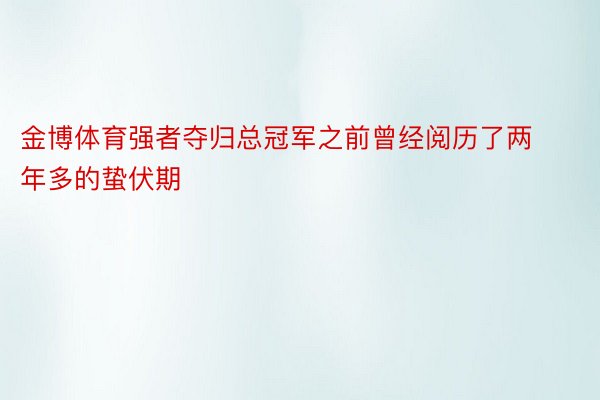 金博体育强者夺归总冠军之前曾经阅历了两年多的蛰伏期